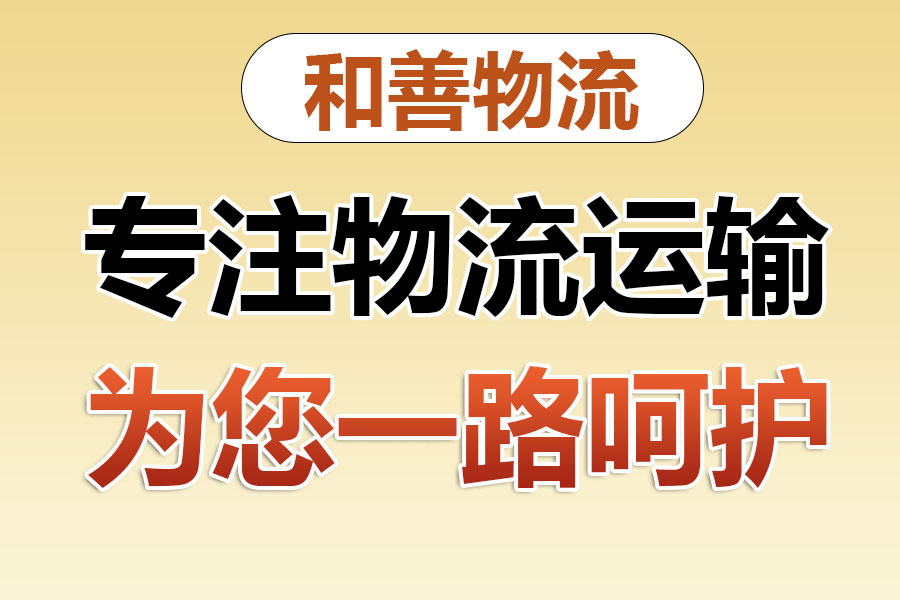 和善物流

专注物流运输

为您一路呵护